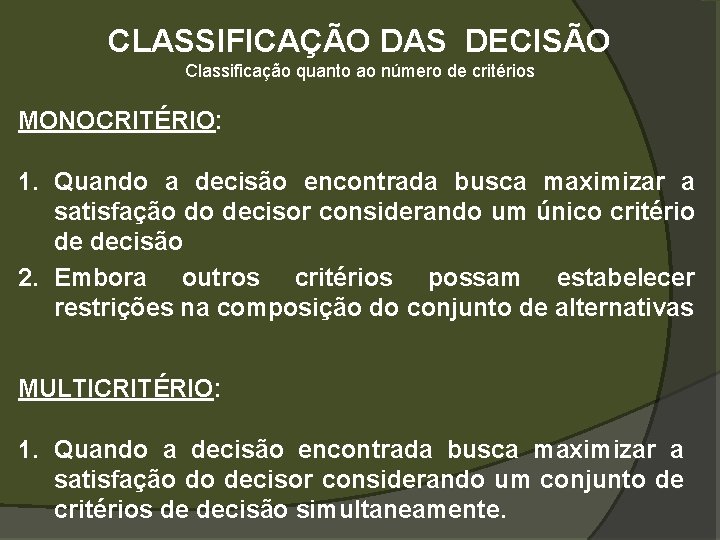 CLASSIFICAÇÃO DAS DECISÃO
Classificação quanto ao número de critérios

MONOCRITÉRIO:

1. Quando a decisão encontrada busca maximizar a satisfação do decisor considerando um único critério de decisão
2. Embora outros critérios possam estabelecer restrições na composição do conjunto de alternativas

MULTICRITÉRIO:

1. Quando a decisão encontrada busca maximizar a satisfação do decisor considerando um conjunto de critérios de decisão simultaneamente.